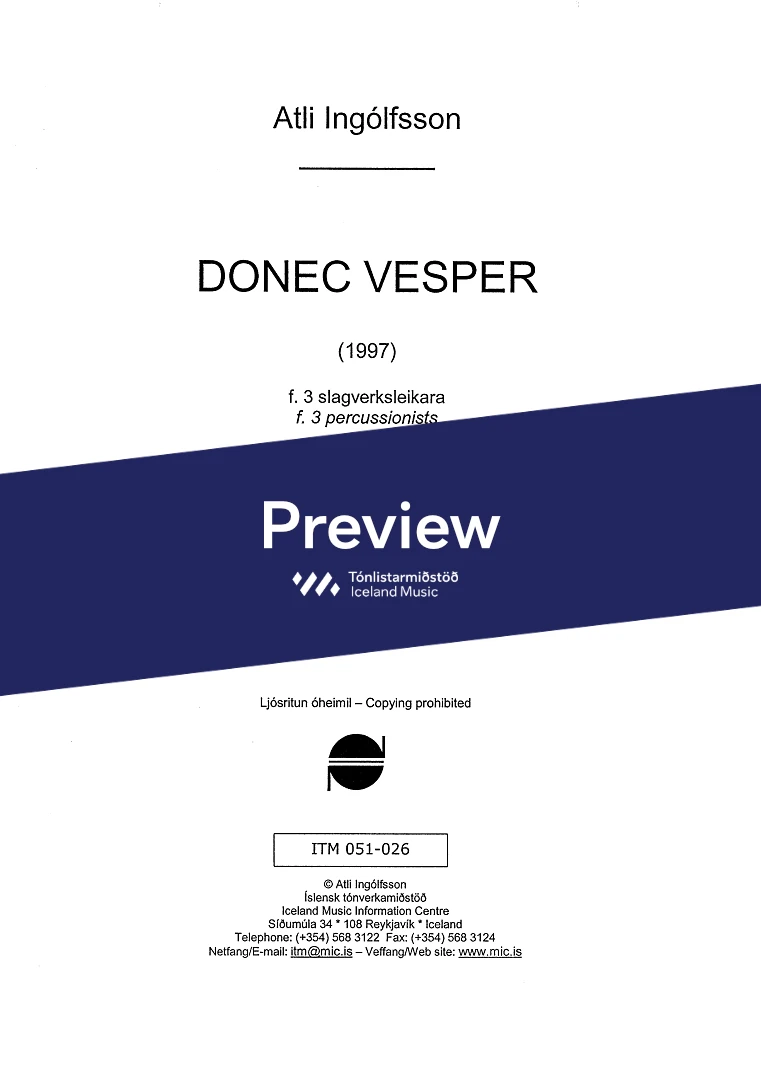 Atli Ingólfsson

DONEC VESPER

(1997)

f. 3 slagverksleikara
f. 3 percussionists

Preview

Tónlistarmiðstöð
Iceland Music

Ljósritun óheimil – Copying prohibited

ITM 051-026

© Atli Ingólfsson
Íslensk tónverkamiðstöð
Iceland Music Information Centre
Síðumúla 34 * 108 Reykjavík * Iceland
Telephone: (+354) 568 3122 Fax: (+354) 568 3124
Netfang/E-mail: itm@mic.is – Veffang/Web site: www.mic.is